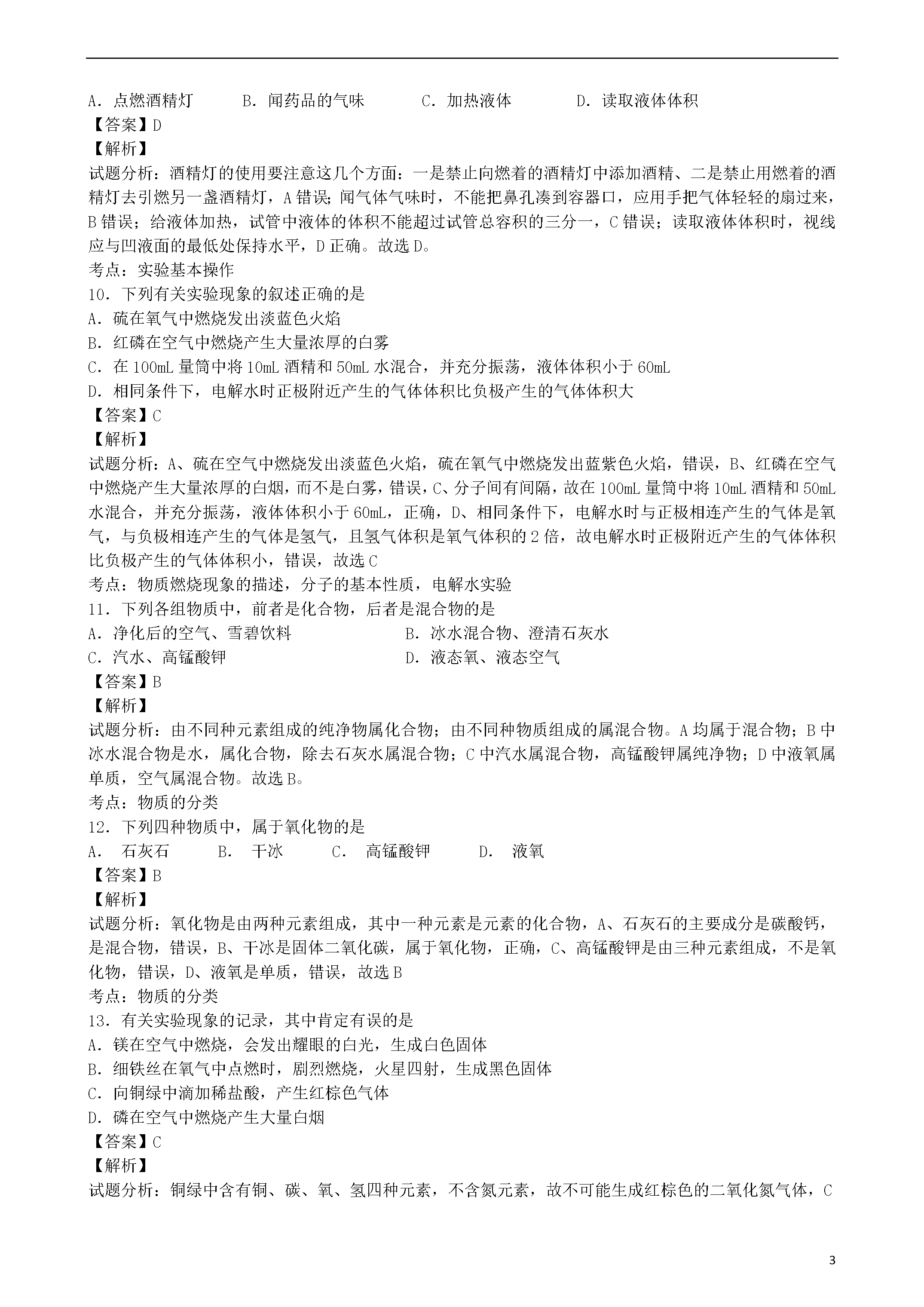 A．点燃酒精灯　　B．闻药品的气味　　C．加热液体　　D．读取液体体积
【答案】D
【解析】
试题分析：酒精灯的使用要注意这几个方面：一是禁止向燃着的酒精灯中添加酒精、二是禁止用燃着的酒精灯去引燃另一盏酒精灯，A错误；闻气体气味时，不能把鼻孔凑到容器口，应用手把气体轻轻的扇过来，B错误；给液体加热，试管中液体的体积不能超过试管总容积的三分一，C错误；读取液体体积时，视线应与凹液面的最低处保持水平，D正确。故选D。
考点：实验基本操作
10．下列有关实验现象的叙述正确的是
A．硫在氧气中燃烧发出淡蓝色火焰
B．红磷在空气中燃烧产生大量浓厚的白雾
C．在100mL量筒中将10mL酒精和50mL水混合，并充分振荡，液体体积小于60mL
D．相同条件下，电解水时正极附近产生的气体体积比负极产生的气体体积大
【答案】C
【解析】
试题分析：A、硫在空气中燃烧发出淡蓝色火焰，硫在氧气中燃烧发出蓝紫色火焰，错误，B、红磷在空气中燃烧产生大量浓厚的白烟，而不是白雾，错误，C、分子间有间隔，故在100mL量筒中将10mL酒精和50mL水混合，并充分振荡，液体体积小于60mL，正确，D、相同条件下，电解水时与正极相连产生的气体是氧气，与负极相连产生的气体是氢气，且氢气体积是氧气体积的2倍，故电解水时正极附近产生的气体体积比负极产生的气体体积小，错误，故选C
考点：物质燃烧现象的描述，分子的基本性质，电解水实验
11．下列各组物质中，前者是化合物，后者是混合物的是
A．净化后的空气、雪碧饮料　　B．冰水混合物、澄清石灰水
C．汽水、高锰酸钾　　D．液态氧、液态空气
【答案】B
【解析】
试题分析：由不同种元素组成的纯净物属化合物；由不同种物质组成的属混合物。A均属于混合物；B中冰水混合物是水，属化合物，除去石灰水属混合物；C中汽水属混合物，高锰酸钾属纯净物；D中液氧属单质，空气属混合物。故选B。
考点：物质的分类
12．下列四种物质中，属于氧化物的是
A．　石灰石　　B．　干冰　　C．　高锰酸钾　　D．　液氧
【答案】B
【解析】
试题分析：氧化物是由两种元素组成，其中一种元素是元素的化合物，A、石灰石的主要成分是碳酸钙，是混合物，错误，B、干冰是固体二氧化碳，属于氧化物，正确，C、高锰酸钾是由三种元素组成，不是氧化物，错误，D、液氧是单质，错误，故选B
考点：物质的分类
13．有关实验现象的记录，其中肯定有误的是
A．镁在空气中燃烧，会发出耀眼的白光，生成白色固体
B．细铁丝在氧气中点燃时，剧烈燃烧，火星四射，生成黑色固体
C．向铜绿中滴加稀盐酸，产生红棕色气体
D．磷在空气中燃烧产生大量白烟
【答案】C
【解析】
试题分析：铜绿中含有铜、碳、氧、氢四种元素，不含氮元素，故不可能生成红棕色的二氧化氮气体，C

3